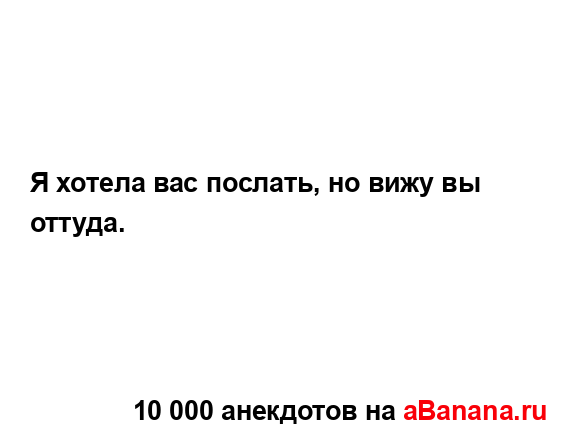 Я хотела вас послать, но вижу вы оттуда.

10 000 анекдотов на aBanana.ru